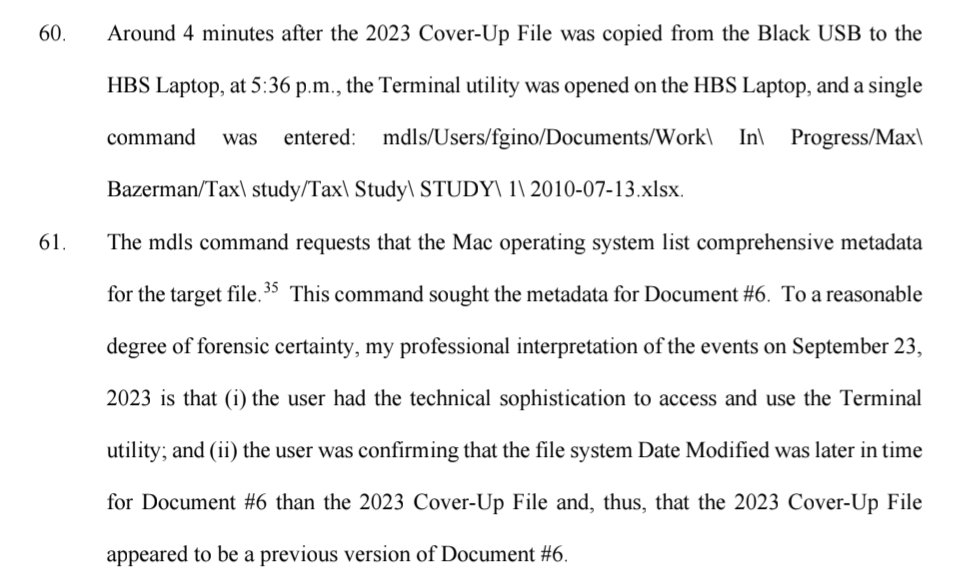 60. Around 4 minutes after the 2023 Cover-Up File was copied from the Black USB to the HBS Laptop, at 5:36 p.m., the Terminal utility was opened on the HBS Laptop, and a single command was entered: mdls/Users/fgino/Documents/Work\ In\ Progress/Max\ Bazerman/Tax\ study/Tax\ Study\ STUDY\ 1\ 2010-07-13.xlsx.

61. The mdls command requests that the Mac operating system list comprehensive metadata for the target file.$^{35}$ This command sought the metadata for Document #6. To a reasonable degree of forensic certainty, my professional interpretation of the events on September 23, 2023 is that (i) the user had the technical sophistication to access and use the Terminal utility; and (ii) the user was confirming that the file system Date Modified was later in time for Document #6 than the 2023 Cover-Up File and, thus, that the 2023 Cover-Up File appeared to be a previous version of Document #6.